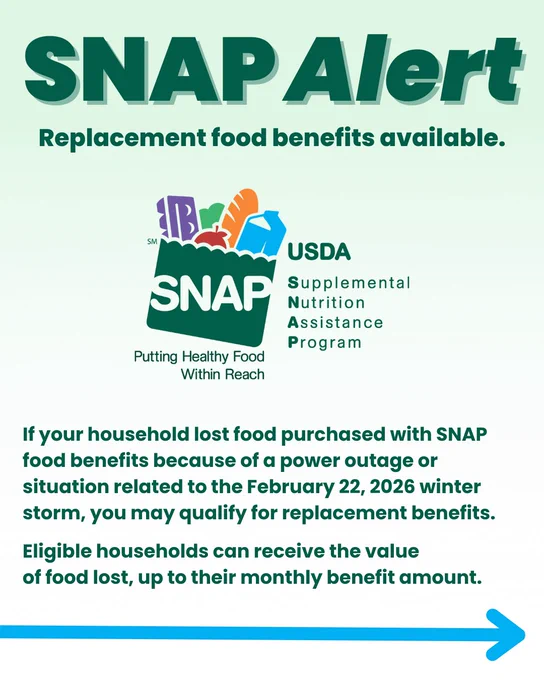 SNAP Alert

Replacement food benefits available.

SM

SNAP

Putting Healthy Food Within Reach

USDA

Supplemental
Nutrition
Assistance
Program

If your household lost food purchased with SNAP food benefits because of a power outage or situation related to the February 22, 2026 winter storm, you may qualify for replacement benefits.

Eligible households can receive the value of food lost, up to their monthly benefit amount.